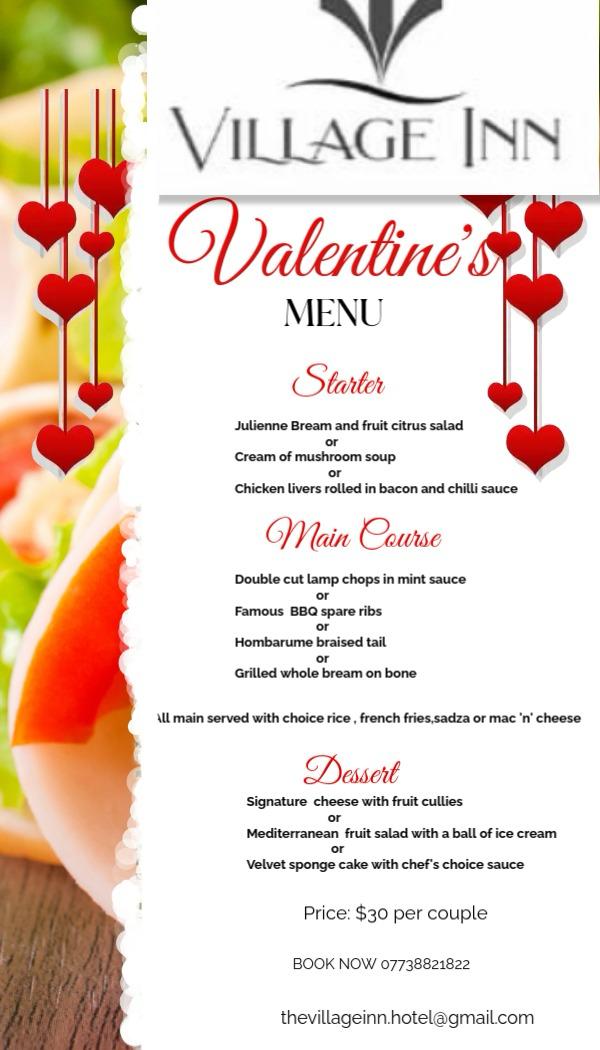 VILLAGE INN

Valentine's

MENU

Starter

Julienne Bream and fruit citrus salad
or
Cream of mushroom soup
or
Chicken livers rolled in bacon and chilli sauce

Main Course

Double cut lamp chops in mint sauce
or
Famous BBQ spare ribs
or
Hombarume braised tail
or
Grilled whole bream on bone

All main served with choice rice , french fries,sadza or mac 'n' cheese

Dessert

Signature cheese with fruit cullies
or
Mediterranean fruit salad with a ball of ice cream
or
Velvet sponge cake with chef's choice sauce

Price: $30 per couple

BOOK NOW 07738821822

thevillageinn.hotel@gmail.com